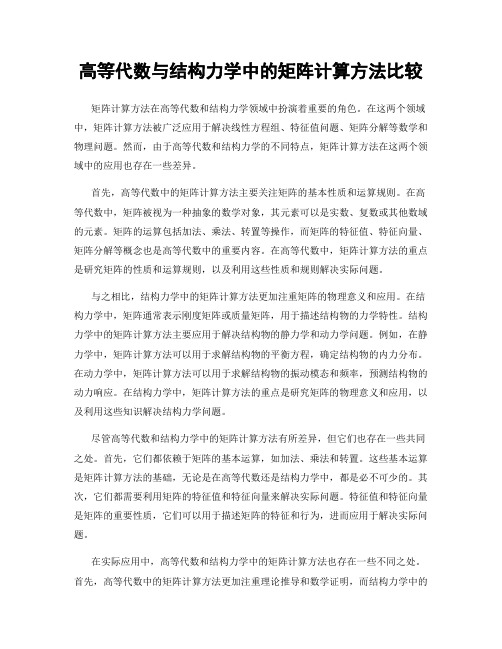 高等代数与结构力学中的矩阵计算方法比较

矩阵计算方法在高等代数和结构力学领域中扮演着重要的角色。在这两个领域中，矩阵计算方法被广泛应用于解决线性方程组、特征值问题、矩阵分解等数学和物理问题。然而，由于高等代数和结构力学的不同特点，矩阵计算方法在这两个领域中的应用也存在一些差异。

首先，高等代数中的矩阵计算方法主要关注矩阵的基本性质和运算规则。在高等代数中，矩阵被视为一种抽象的数学对象，其元素可以是实数、复数或其他数域的元素。矩阵的运算包括加法、乘法、转置等操作，而矩阵的特征值、特征向量、矩阵分解等概念也是高等代数中的重要内容。在高等代数中，矩阵计算方法的重点是研究矩阵的性质和运算规则，以及利用这些性质和规则解决实际问题。

与之相比，结构力学中的矩阵计算方法更加注重矩阵的物理意义和应用。在结构力学中，矩阵通常表示刚度矩阵或质量矩阵，用于描述结构物的力学特性。结构力学中的矩阵计算方法主要应用于解决结构物的静力学和动力学问题。例如，在静力学中，矩阵计算方法可以用于求解结构物的平衡方程，确定结构物的内力分布。在动力学中，矩阵计算方法可以用于求解结构物的振动模态和频率，预测结构物的动力响应。在结构力学中，矩阵计算方法的重点是研究矩阵的物理意义和应用，以及利用这些知识解决结构力学问题。

尽管高等代数和结构力学中的矩阵计算方法有所差异，但它们也存在一些共同之处。首先，它们都依赖于矩阵的基本运算，如加法、乘法和转置。这些基本运算是矩阵计算方法的基础，无论是在高等代数还是结构力学中，都是必不可少的。其次，它们都需要利用矩阵的特征值和特征向量来解决实际问题。特征值和特征向量是矩阵的重要性质，它们可以用于描述矩阵的特征和行为，进而应用于解决实际问题。

在实际应用中，高等代数和结构力学中的矩阵计算方法也存在一些不同之处。首先，高等代数中的矩阵计算方法更加注重理论推导和数学证明，而结构力学中的